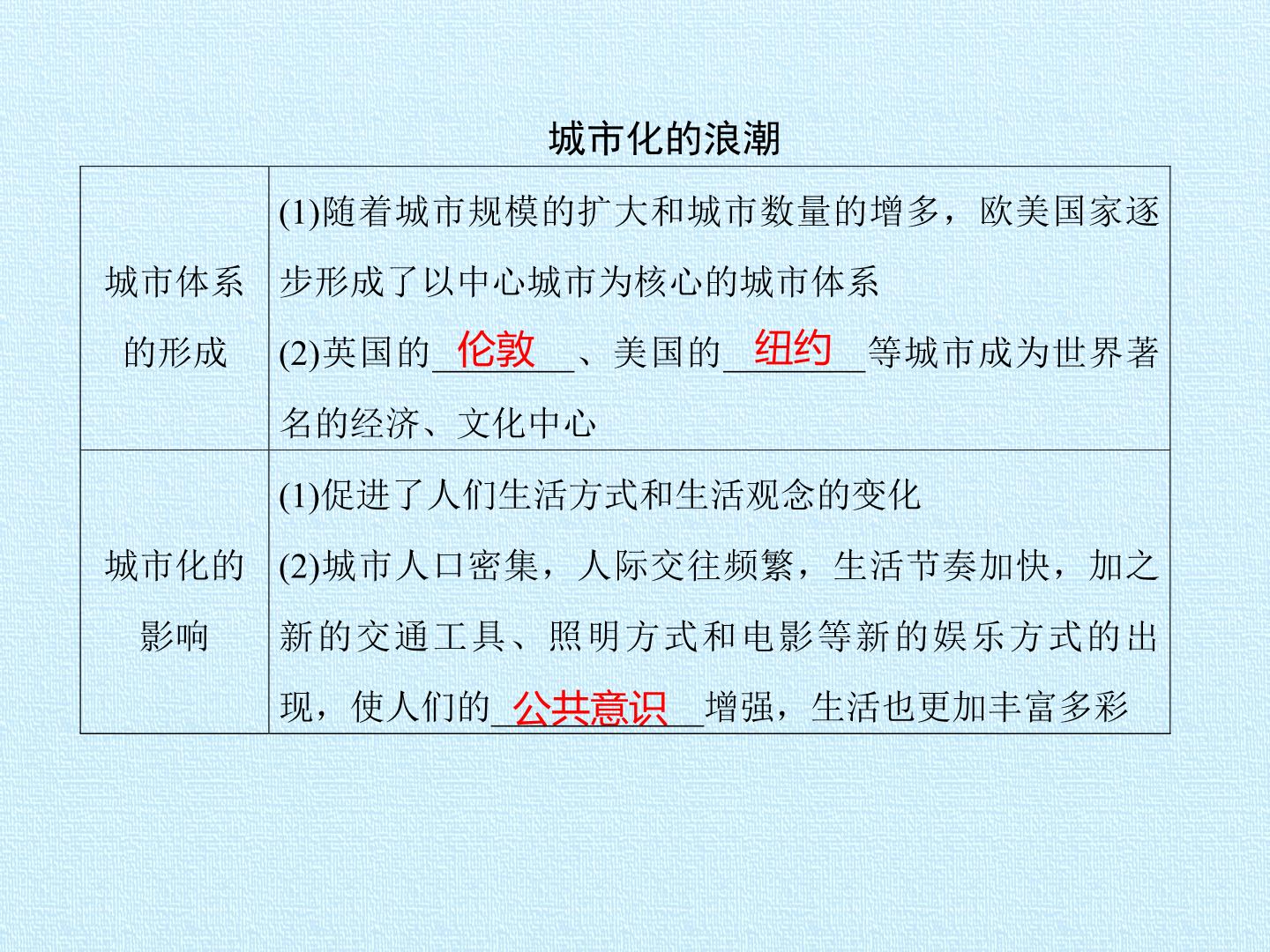 城市化的浪潮

| 城市体系的形成 | (1)随着城市规模的扩大和城市数量的增多，欧美国家逐步形成了以中心城市为核心的城市体系 (2)英国的伦敦、美国的纽约等城市成为世界著名的经济、文化中心 |
|---|---|
| 城市化的影响 | (1)促进了人们生活方式和生活观念的变化 (2)城市人口密集，人际交往频繁，生活节奏加快，加之新的交通工具、照明方式和电影等新的娱乐方式的出现，使人们的公共意识增强，生活也更加丰富多彩 |